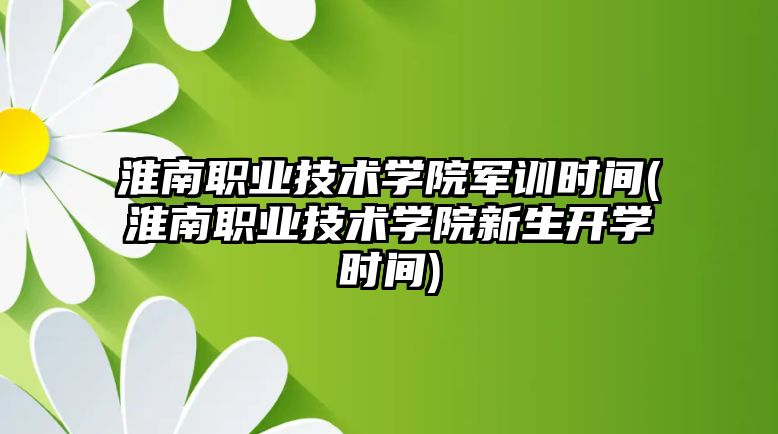 淮南职业技术学院军训时间(淮南职业技术学院新生开学时间)